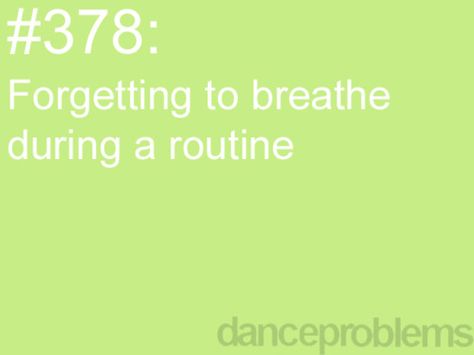 #378:
Forgetting to breathe during a routine

danceproblems